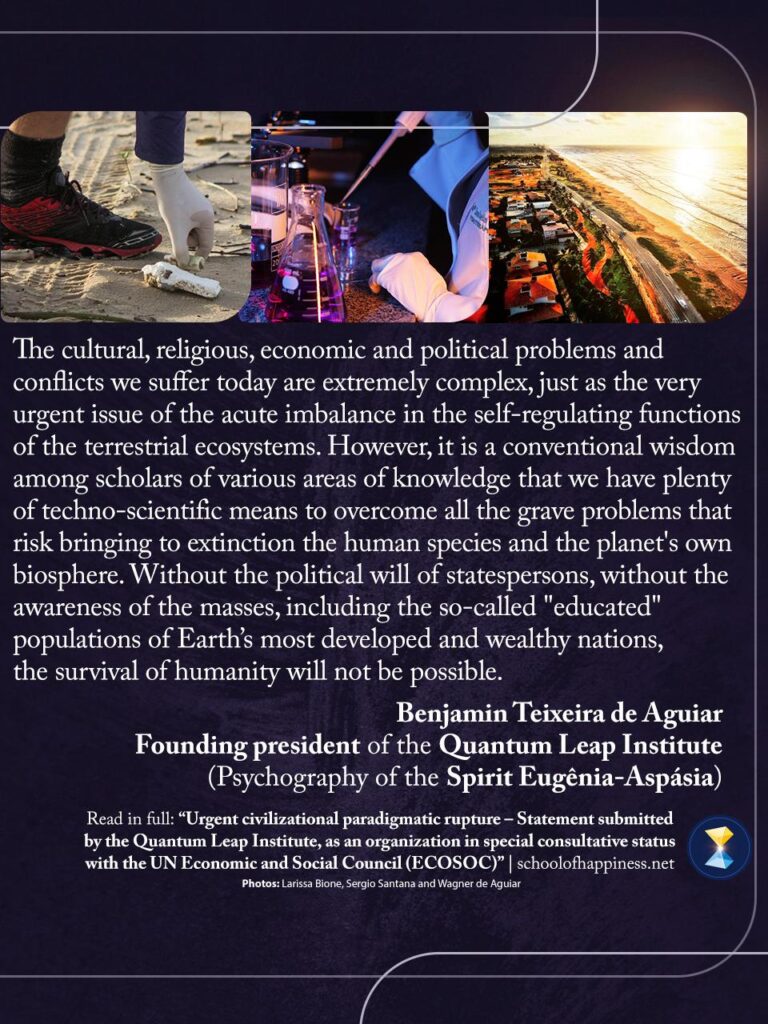 The cultural, religious, economic and political problems and conflicts we suffer today are extremely complex, just as the very urgent issue of the acute imbalance in the self-regulating functions of the terrestrial ecosystems. However, it is a conventional wisdom among scholars of various areas of knowledge that we have plenty of techno-scientific means to overcome all the grave problems that risk bringing to extinction the human species and the planet's own biosphere. Without the political will of statespersons, without the awareness of the masses, including the so-called "educated" populations of Earth's most developed and wealthy nations, the survival of humanity will not be possible.

Benjamin Teixeira de Aguiar
Founding president of the Quantum Leap Institute
(Psychography of the Spirit Eugênia-Aspásia)

Read in full: "Urgent civilizational paradigmatic rupture – Statement submitted by the Quantum Leap Institute, as an organization in special consultative status with the UN Economic and Social Council (ECOSOC)" | schoolofhappiness.net

Photos: Larissa Bione, Sergio Santana and Wagner de Aguiar